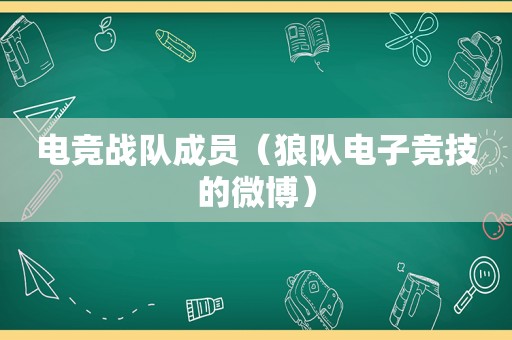 电竞战队成员（狼队电子竞技的微博）